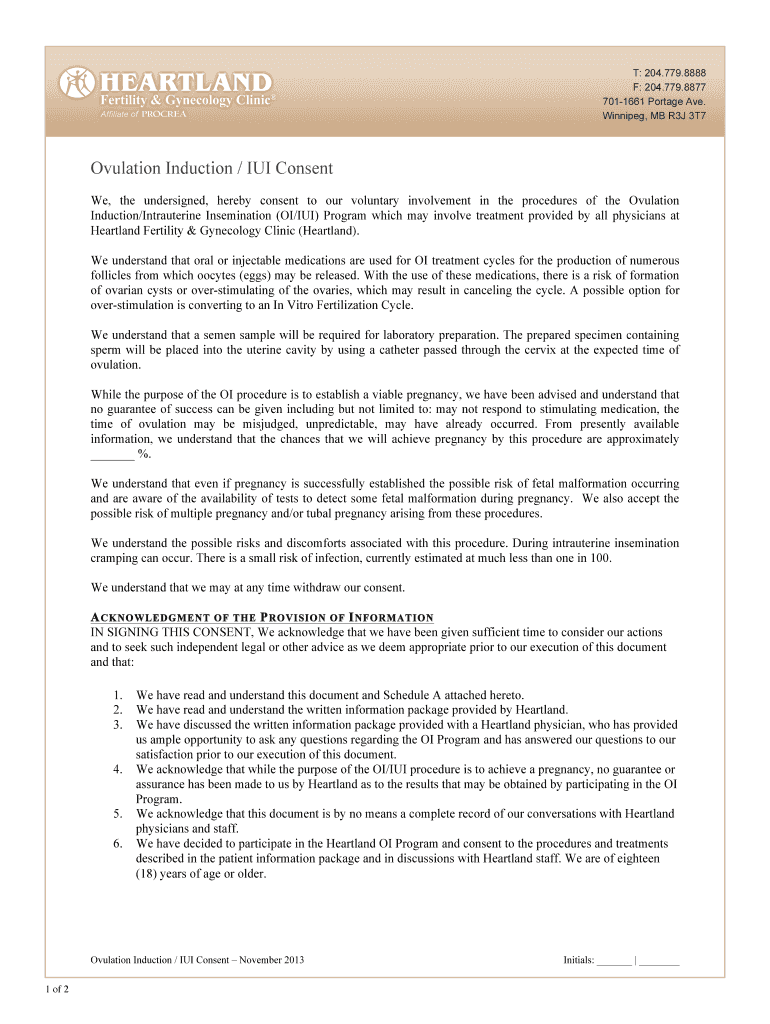 HEARTLAND
Fertility & Gynecology Clinic®
Affiliate of PROCREA

T: 204.779.8888
F: 204.779.8877
701-1661 Portage Ave.
Winnipeg, MB R3J 3T7

Ovulation Induction / IUI Consent

We, the undersigned, hereby consent to our voluntary involvement in the procedures of the Ovulation Induction/Intrauterine Insemination (OI/IUI) Program which may involve treatment provided by all physicians at Heartland Fertility & Gynecology Clinic (Heartland).

We understand that oral or injectable medications are used for OI treatment cycles for the production of numerous follicles from which oocytes (eggs) may be released. With the use of these medications, there is a risk of formation of ovarian cysts or over-stimulating of the ovaries, which may result in canceling the cycle. A possible option for over-stimulation is converting to an In Vitro Fertilization Cycle.

We understand that a semen sample will be required for laboratory preparation. The prepared specimen containing sperm will be placed into the uterine cavity by using a catheter passed through the cervix at the expected time of ovulation.

While the purpose of the OI procedure is to establish a viable pregnancy, we have been advised and understand that no guarantee of success can be given including but not limited to: may not respond to stimulating medication, the time of ovulation may be misjudged, unpredictable, may have already occurred. From presently available information, we understand that the chances that we will achieve pregnancy by this procedure are approximately _______ %.

We understand that even if pregnancy is successfully established the possible risk of fetal malformation occurring and are aware of the availability of tests to detect some fetal malformation during pregnancy. We also accept the possible risk of multiple pregnancy and/or tubal pregnancy arising from these procedures.

We understand the possible risks and discomforts associated with this procedure. During intrauterine insemination cramping can occur. There is a small risk of infection, currently estimated at much less than one in 100.

We understand that we may at any time withdraw our consent.

ACKNOWLEDGMENT OF THE PROVISION OF INFORMATION
IN SIGNING THIS CONSENT, We acknowledge that we have been given sufficient time to consider our actions and to seek such independent legal or other advice as we deem appropriate prior to our execution of this document and that:

1. We have read and understand this document and Schedule A attached hereto.
2. We have read and understand the written information package provided by Heartland.
3. We have discussed the written information package provided with a Heartland physician, who has provided us ample opportunity to ask any questions regarding the OI Program and has answered our questions to our satisfaction prior to our execution of this document.
4. We acknowledge that while the purpose of the OI/IUI procedure is to achieve a pregnancy, no guarantee or assurance has been made to us by Heartland as to the results that may be obtained by participating in the OI Program.
5. We acknowledge that this document is by no means a complete record of our conversations with Heartland physicians and staff.
6. We have decided to participate in the Heartland OI Program and consent to the procedures and treatments described in the patient information package and in discussions with Heartland staff. We are of eighteen (18) years of age or older.

Ovulation Induction / IUI Consent – November 2013

Initials: _______ | ________

1 of 2